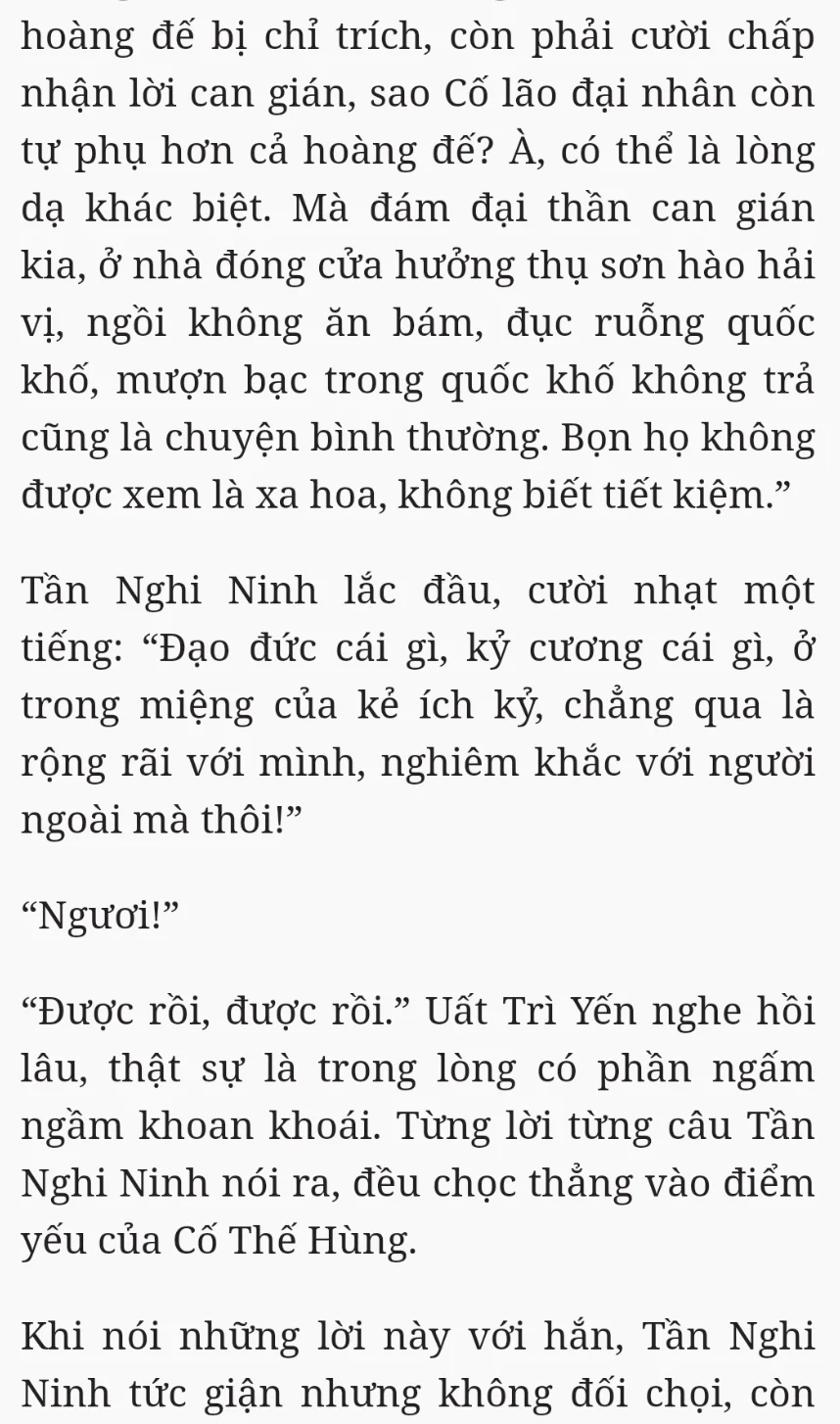 hoàng đế bị chỉ trích, còn phải cười chấp nhận lời can gián, sao Cố lão đại nhân còn tự phụ hơn cả hoàng đế? À, có thể là lòng dạ khác biệt. Mà đám đại thần can gián kia, ở nhà đóng cửa hưởng thụ sơn hào hải vị, ngồi không ăn bám, đục ruỗng quốc khố, mượn bạc trong quốc khố không trả cũng là chuyện bình thường. Bọn họ không được xem là xa hoa, không biết tiết kiệm.”

Tần Nghi Ninh lắc đầu, cười nhạt một tiếng: “Đạo đức cái gì, kỷ cương cái gì, ở trong miệng của kẻ ích kỷ, chẳng qua là rộng rãi với mình, nghiêm khắc với người ngoài mà thôi!”

“Ngươi!”

“Được rồi, được rồi.” Uất Trì Yến nghe hồi lâu, thật sự là trong lòng có phần ngấm ngầm khoan khoái. Từng lời từng câu Tần Nghi Ninh nói ra, đều chọc thẳng vào điểm yếu của Cố Thế Hùng.

Khi nói những lời này với hắn, Tần Nghi Ninh tức giận nhưng không đối chọi, còn